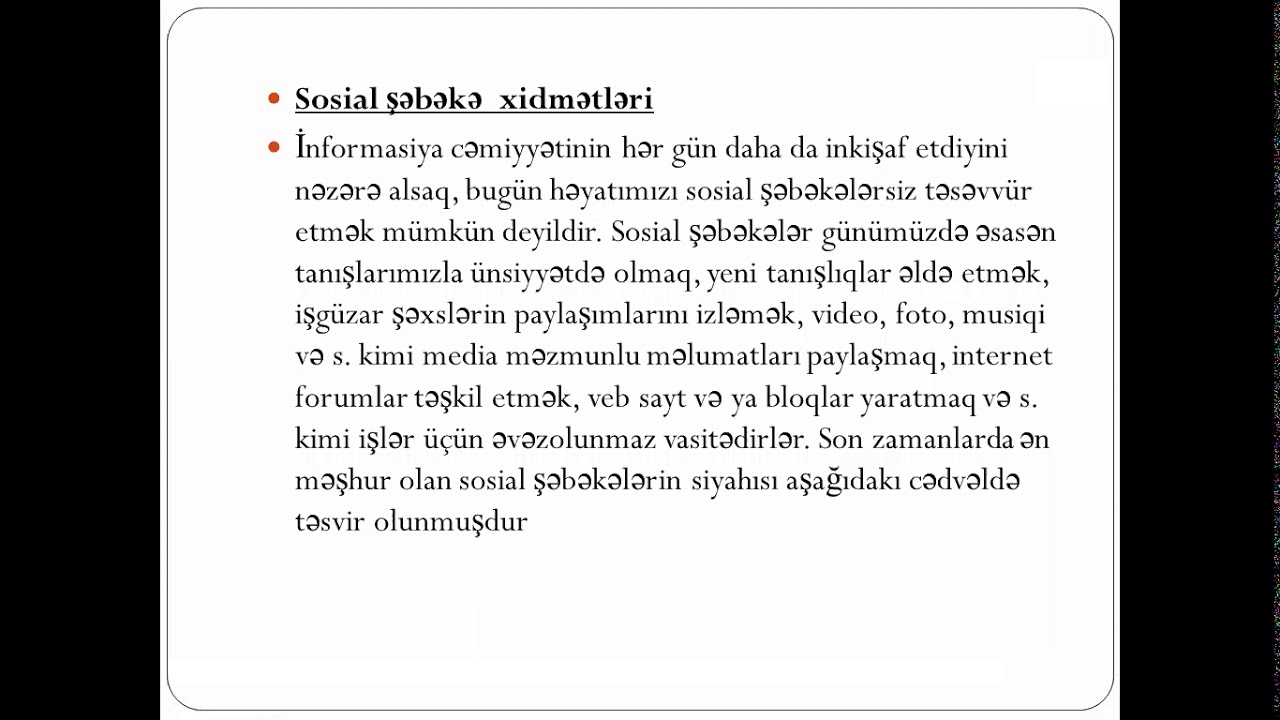 • Sosial şəbəkə xidmətləri

• İnformasiya cəmiyyətinin hər gün daha da inkişaf etdiyini nəzərə alsaq, bugün həyatımızı sosial şəbəkələrsiz təsəvvür etmək mümkün deyildir. Sosial şəbəkələr günümüzdə əsasən tanışlarımızla ünsiyyətdə olmaq, yeni tanışlıqlar əldə etmək, işgüzar şəxslərin paylaşımlarını izləmək, video, foto, musiqi və s. kimi media məzmunlu məlumatları paylaşmaq, internet forumlar təşkil etmək, veb sayt və ya bloqlar yaratmaq və s. kimi işlər üçün əvəzolunmaz vasitədirlər. Son zamanlarda ən məşhur olan sosial şəbəkələrin siyahısı aşağıdakı cədvəldə təsvir olunmuşdur